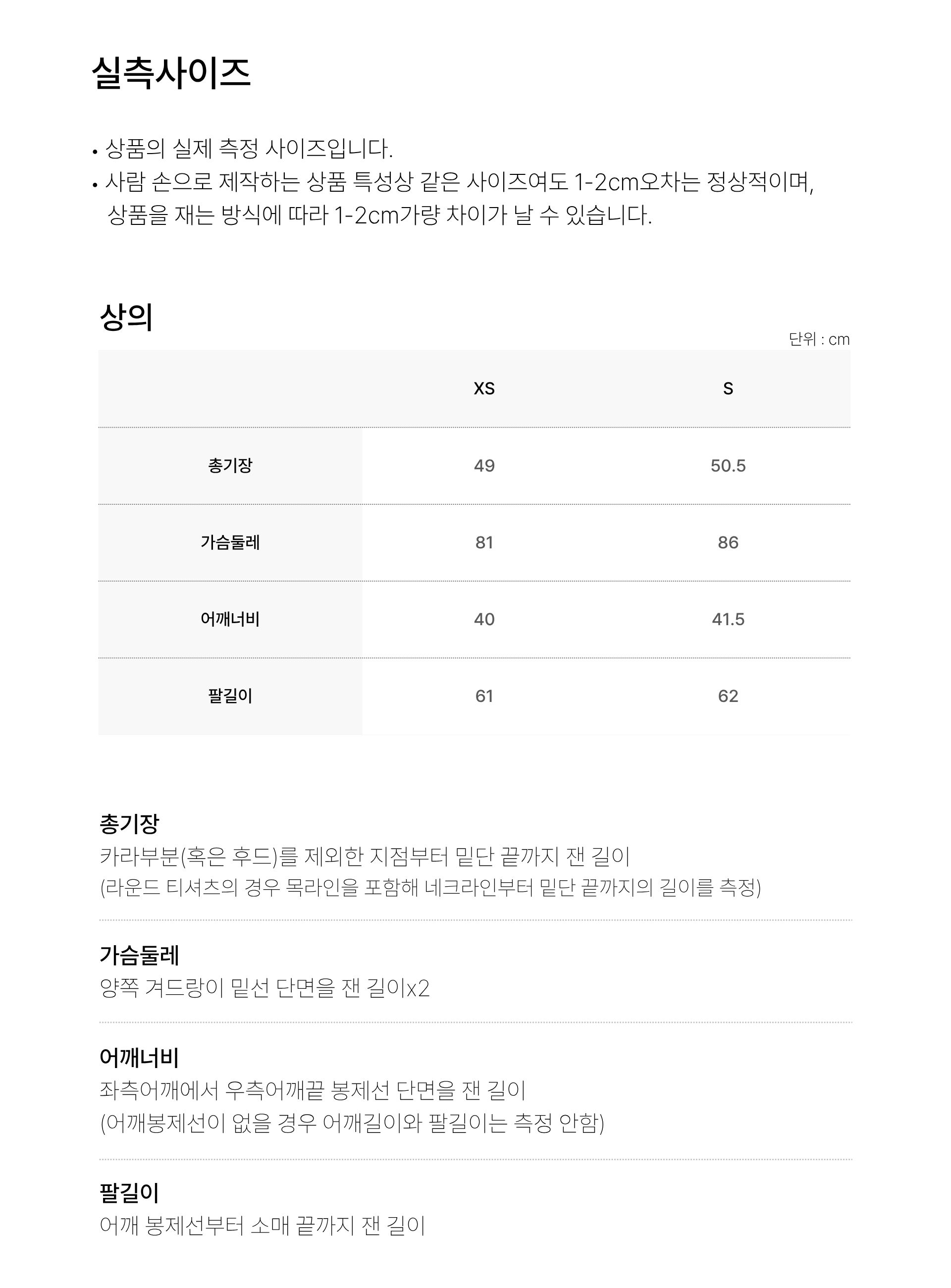 실측사이즈

• 상품의 실제 측정 사이즈입니다.
• 사람 손으로 제작하는 상품 특성상 같은 사이즈여도 1-2cm오차는 정상적이며, 상품을 재는 방식에 따라 1-2cm가량 차이가 날 수 있습니다.

상의

단위 : cm

|  | XS | S |
|---|---|---|
| 총기장 | 49 | 50.5 |
| 가슴둘레 | 81 | 86 |
| 어깨너비 | 40 | 41.5 |
| 팔길이 | 61 | 62 |

총기장
카라부분(혹은 후드)를 제외한 지점부터 밑단 끝까지 잰 길이
(라운드 티셔츠의 경우 목라인을 포함해 네크라인부터 밑단 끝까지의 길이를 측정)

가슴둘레
양쪽 겨드랑이 밑선 단면을 잰 길이x2

어깨너비
좌측어깨에서 우측어깨끝 봉제선 단면을 잰 길이
(어깨봉제선이 없을 경우 어깨길이와 팔길이는 측정 안함)

팔길이
어깨 봉제선부터 소매 끝까지 잰 길이